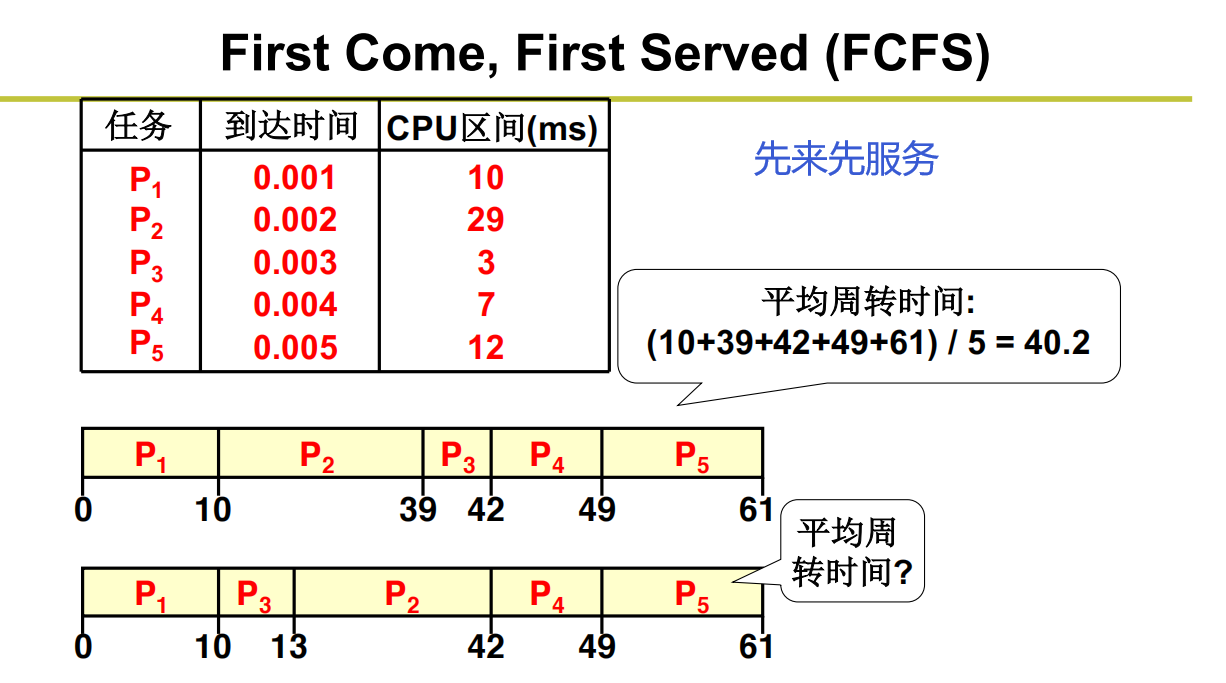 First Come, First Served (FCFS)

| 任务 | 到达时间 | CPU区间(ms) |
|---|---|---|
| $P_1$ | 0.001 | 10 |
| $P_2$ | 0.002 | 29 |
| $P_3$ | 0.003 | 3 |
| $P_4$ | 0.004 | 7 |
| $P_5$ | 0.005 | 12 |

先来先服务

平均周转时间:
(10+39+42+49+61) / 5 = 40.2

$P_1$ $P_2$ $P_3$ $P_4$ $P_5$
0 10 39 42 49 61

平均周转时间?

$P_1$ $P_3$ $P_2$ $P_4$ $P_5$
0 10 13 42 49 61